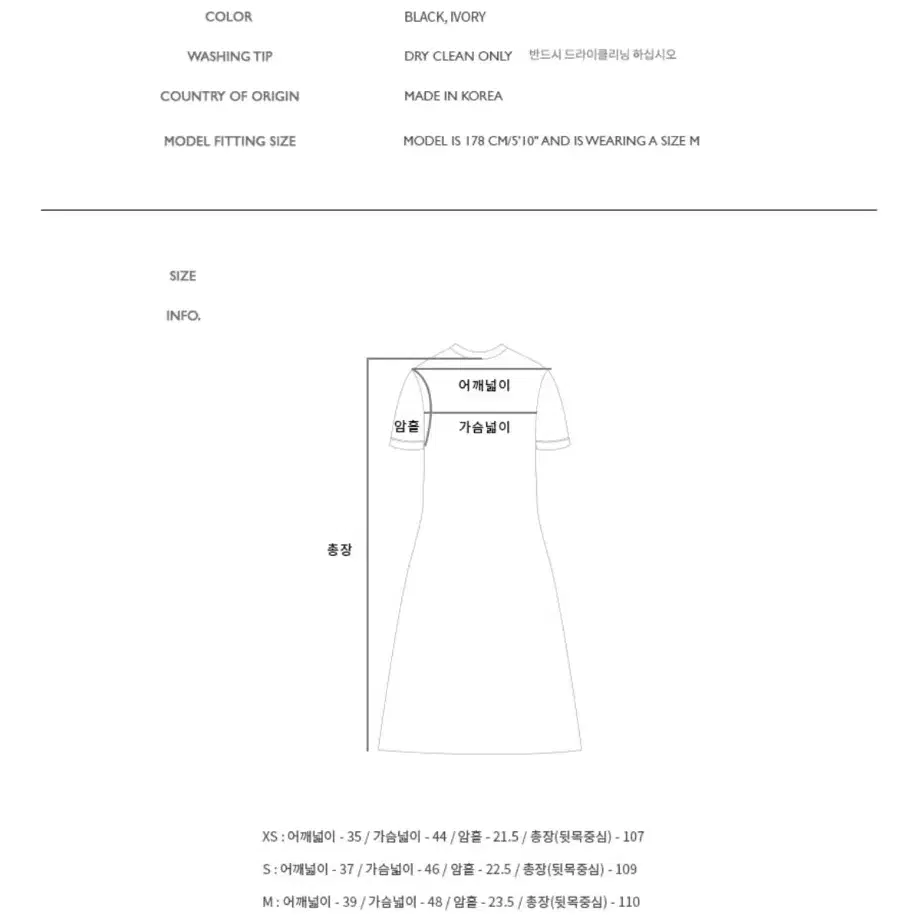 COLOR BLACK, IVORY

WASHING TIP DRY CLEAN ONLY 반드시 드라이클리닝 하십시오

COUNTRY OF ORIGIN MADE IN KOREA

MODEL FITTING SIZE MODEL IS 178 CM/5'10" AND IS WEARING A SIZE M

SIZE

INFO.

어깨넓이

암홀

가슴넓이

총장

XS : 어깨넓이 - 35 / 가슴넓이 - 44 / 암홀 - 21.5 / 총장(뒷목중심) - 107

S : 어깨넓이 - 37 / 가슴넓이 - 46 / 암홀 - 22.5 / 총장(뒷목중심) - 109

M : 어깨넓이 - 39 / 가슴넓이 - 48 / 암홀 - 23.5 / 총장(뒷목중심) - 110